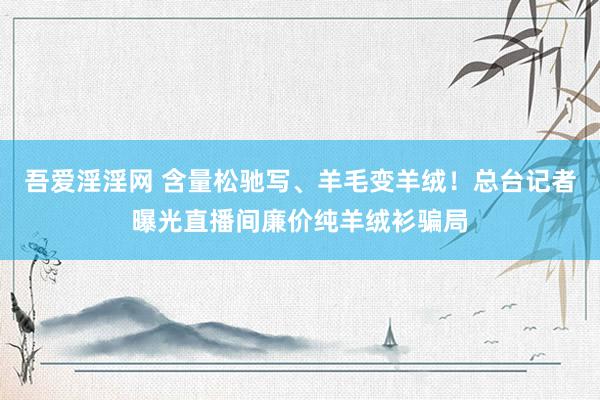 吾爱淫淫网 含量松驰写、羊毛变羊绒！总台记者曝光直播间廉价纯羊绒衫骗局